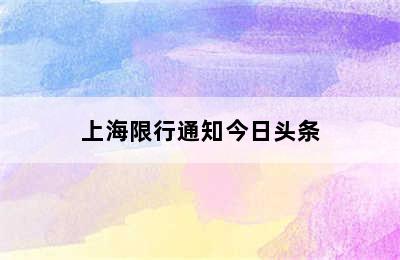 上海限行通知今日头条